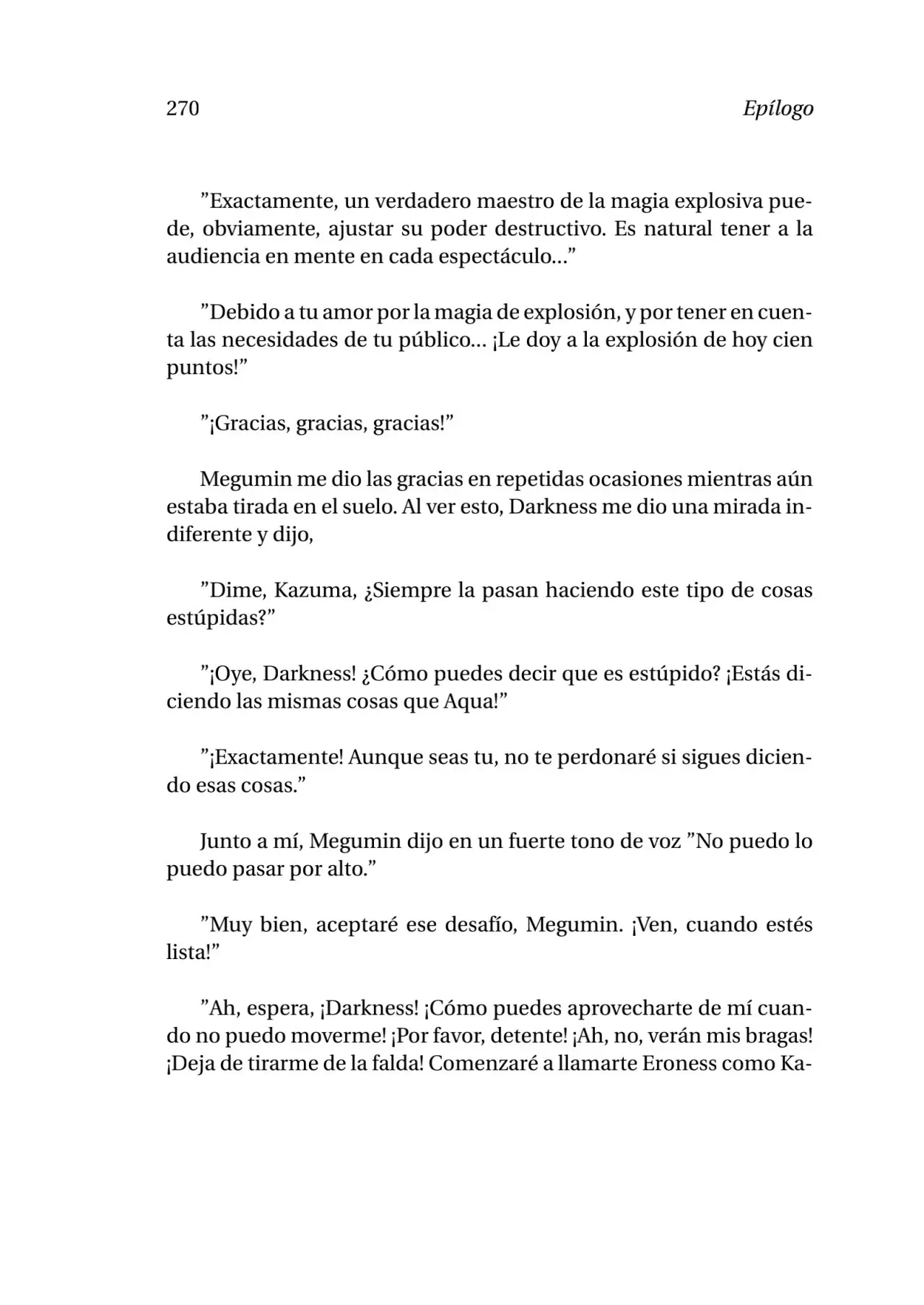 270 Epílogo

"Exactamente, un verdadero maestro de la magia explosiva puede, obviamente, ajustar su poder destructivo. Es natural tener a la audiencia en mente en cada espectáculo..."

"Debido a tu amor por la magia de explosión, y por tener en cuenta las necesidades de tu público... ¡Le doy a la explosión de hoy cien puntos!"

"¡Gracias, gracias, gracias!"

Megumin me dio las gracias en repetidas ocasiones mientras aún estaba tirada en el suelo. Al ver esto, Darkness me dio una mirada indiferente y dijo,

"Dime, Kazuma, ¿Siempre la pasan haciendo este tipo de cosas estúpidas?"

"¡Oye, Darkness! ¿Cómo puedes decir que es estúpido? ¡Estás diciendo las mismas cosas que Aqua!"

"¡Exactamente! Aunque seas tu, no te perdonaré si sigues diciendo esas cosas."

Junto a mí, Megumin dijo en un fuerte tono de voz "No puedo lo puedo pasar por alto."

"Muy bien, aceptaré ese desafío, Megumin. ¡Ven, cuando estés lista!"

"Ah, espera, ¡Darkness! ¡Cómo puedes aprovecharte de mí cuando no puedo moverme! ¡Por favor, detente! ¡Ah, no, verán mis bragas! ¡Deja de tirarme de la falda! Comenzaré a llamarte Eroness como Ka-